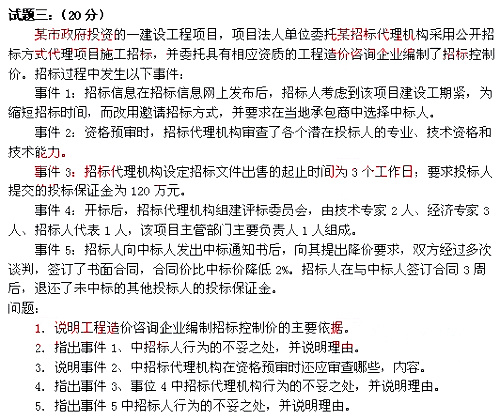 试题三：（20 分）

某市政府投资的一建设工程项目，项目法人单位委托某招标代理机构采用公开招标方式代理项目施工招标，并委托具有相应资质的工程造价咨询企业编制了招标控制价。招标过程中发生以下事件：

事件 1：招标信息在招标信息网上发布后，招标人考虑到该项目建设工期紧，为缩短招标时间，而改用邀请招标方式，并要求在当地承包商中选择中标人。

事件 2：资格预审时，招标代理机构审查了各个潜在投标人的专业、技术资格和技术能力。

事件 3：招标代理机构设定招标文件出售的起止时间为 3 个工作日；要求投标人提交的投标保证金为 120 万元。

事件 4：开标后，招标代理机构组建评标委员会，由技术专家 2 人、经济专家 3 人、招标人代表 1 人，该项目主管部门主要负责人 1 人组成。

事件 5：招标人向中标人发出中标通知书后，向其提出降价要求，双方经过多次谈判，签订了书面合同，合同价比中标价降低 2%。招标人在与中标人签订合同 3 周后，退还了未中标的其他投标人的投标保证金。

问题：

1. 说明工程造价咨询企业编制招标控制价的主要依据。
2. 指出事件 1、中招标人行为的不妥之处，并说明理由。
3. 说明事件 2、中招标代理机构在资格预审时还应审查哪些，内容。
4. 指出事件 3、事位 4 中招标代理机构行为的不妥之处，并说明理由。
5. 指出事件 5 中招标人行为的不妥之处，并说明理由。